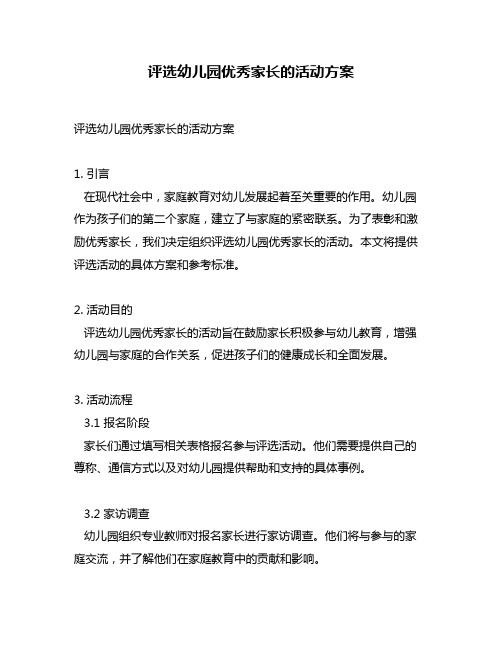 评选幼儿园优秀家长的活动方案

评选幼儿园优秀家长的活动方案

1. 引言
在现代社会中，家庭教育对幼儿发展起着至关重要的作用。幼儿园作为孩子们的第二个家庭，建立了与家庭的紧密联系。为了表彰和激励优秀家长，我们决定组织评选幼儿园优秀家长的活动。本文将提供评选活动的具体方案和参考标准。

2. 活动目的
评选幼儿园优秀家长的活动旨在鼓励家长积极参与幼儿教育，增强幼儿园与家庭的合作关系，促进孩子们的健康成长和全面发展。

3. 活动流程
3.1 报名阶段
家长们通过填写相关表格报名参与评选活动。他们需要提供自己的尊称、通信方式以及对幼儿园提供帮助和支持的具体事例。

3.2 家访调查
幼儿园组织专业教师对报名家长进行家访调查。他们将与参与的家庭交流，并了解他们在家庭教育中的贡献和影响。